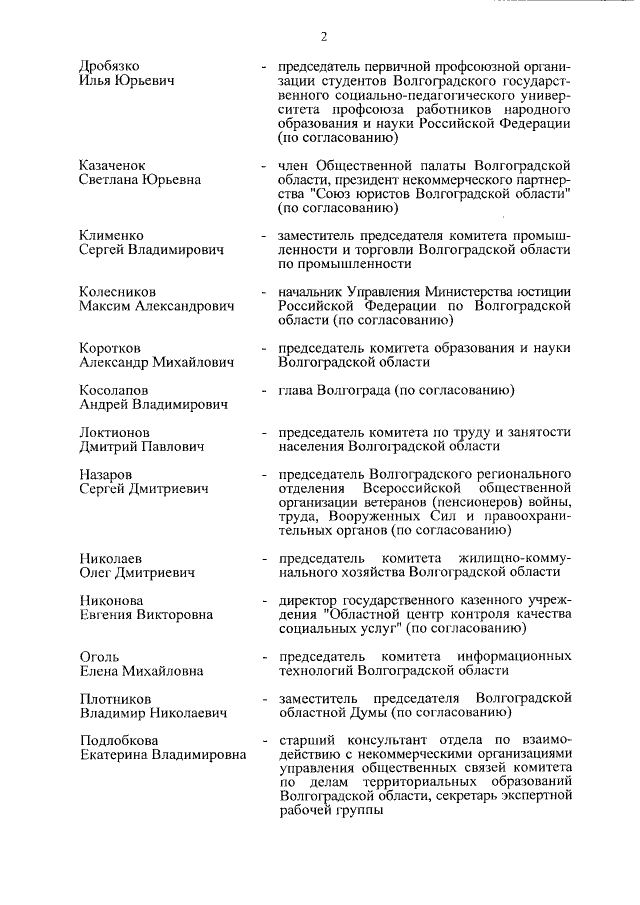 2

Дробязко Илья Юрьевич - председатель первичной профсоюзной организации студентов Волгоградского государственного социально-педагогического университета профсоюза работников народного образования и науки Российской Федерации (по согласованию)

Казаченок Светлана Юрьевна - член Общественной палаты Волгоградской области, президент некоммерческого партнерства "Союз юристов Волгоградской области" (по согласованию)

Клименко Сергей Владимирович - заместитель председателя комитета промышленности и торговли Волгоградской области по промышленности

Колесников Максим Александрович - начальник Управления Министерства юстиции Российской Федерации по Волгоградской области (по согласованию)

Коротков Александр Михайлович - председатель комитета образования и науки Волгоградской области

Косолапов Андрей Владимирович - глава Волгограда (по согласованию)

Локтионов Дмитрий Павлович - председатель комитета по труду и занятости населения Волгоградской области

Назаров Сергей Дмитриевич - председатель Волгоградского регионального отделения Всероссийской общественной организации ветеранов (пенсионеров) войны, труда, Вооруженных Сил и правоохранительных органов (по согласованию)

Николаев Олег Дмитриевич - председатель комитета жилищно-коммунального хозяйства Волгоградской области

Никонова Евгения Викторовна - директор государственного казенного учреждения "Областной центр контроля качества социальных услуг" (по согласованию)

Оголь Елена Михайловна - председатель комитета информационных технологий Волгоградской области

Плотников Владимир Николаевич - заместитель председателя Волгоградской областной Думы (по согласованию)

Подлобкова Екатерина Владимировна - старший консультант отдела по взаимодействию с некоммерческими организациями управления общественных связей комитета по делам территориальных образований Волгоградской области, секретарь экспертной рабочей группы